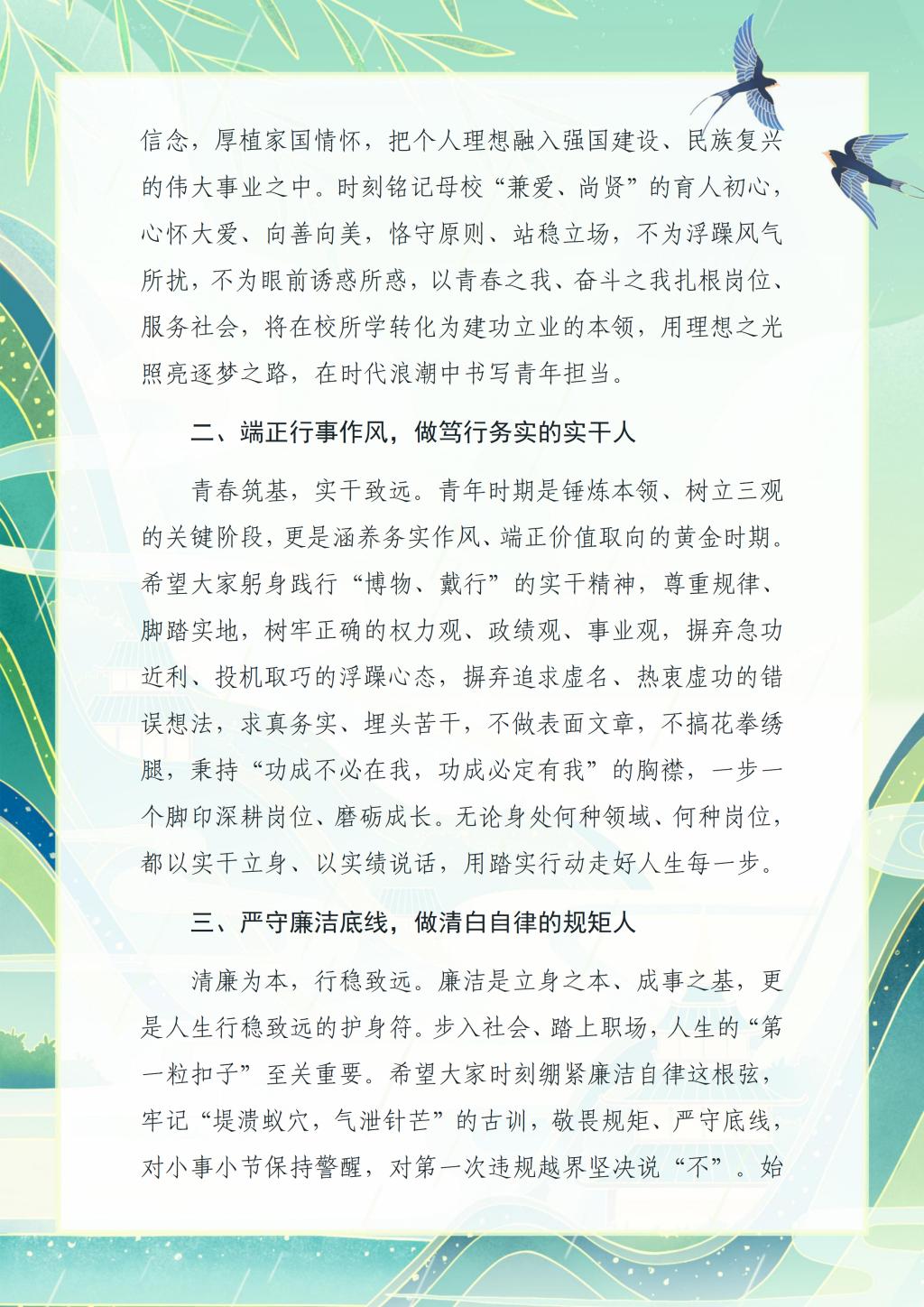 信念，厚植家国情怀，把个人理想融入强国建设、民族复兴的伟大事业之中。时刻铭记母校“兼爱、尚贤”的育人初心，心怀大爱、向善向美，恪守原则、站稳立场，不为浮躁风气所扰，不为眼前诱惑所惑，以青春之我、奋斗之我扎根岗位、服务社会，将在校所学转化为建功立业的本领，用理想之光照亮逐梦之路，在时代浪潮中书写青年担当。

二、端正行事作风，做笃行务实的实干人

青春筑基，实干致远。青年时期是锤炼本领、树立三观的关键阶段，更是涵养务实作风、端正价值取向的黄金时期。希望大家躬身践行“博物、戴行”的实干精神，尊重规律、脚踏实地，树牢正确的权力观、政绩观、事业观，摒弃急功近利、投机取巧的浮躁心态，摒弃追求虚名、热衷虚功的错误想法，求真务实、埋头苦干，不做表面文章，不搞花拳绣腿，秉持“功成不必在我，功成必定有我”的胸襟，一步一个脚印深耕岗位、磨砺成长。无论身处何种领域、何种岗位，都以实干立身、以实绩说话，用踏实行动走好人生每一步。

三、严守廉洁底线，做清白自律的规矩人

清廉为本，行稳致远。廉洁是立身之本、成事之基，更是人生行稳致远的护身符。步入社会、踏上职场，人生的“第一粒扣子”至关重要。希望大家时刻绷紧廉洁自律这根弦，牢记“堤溃蚁穴，气泄针芒”的古训，敬畏规矩、严守底线，对小事小节保持警醒，对第一次违规越界坚决说“不”。始